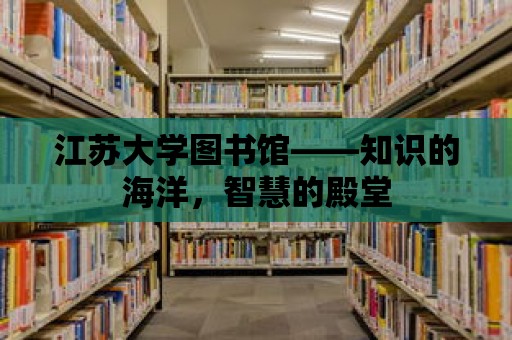 江苏大学图书馆——知识的海洋，智慧的殿堂